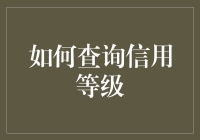 如何查询信用等级